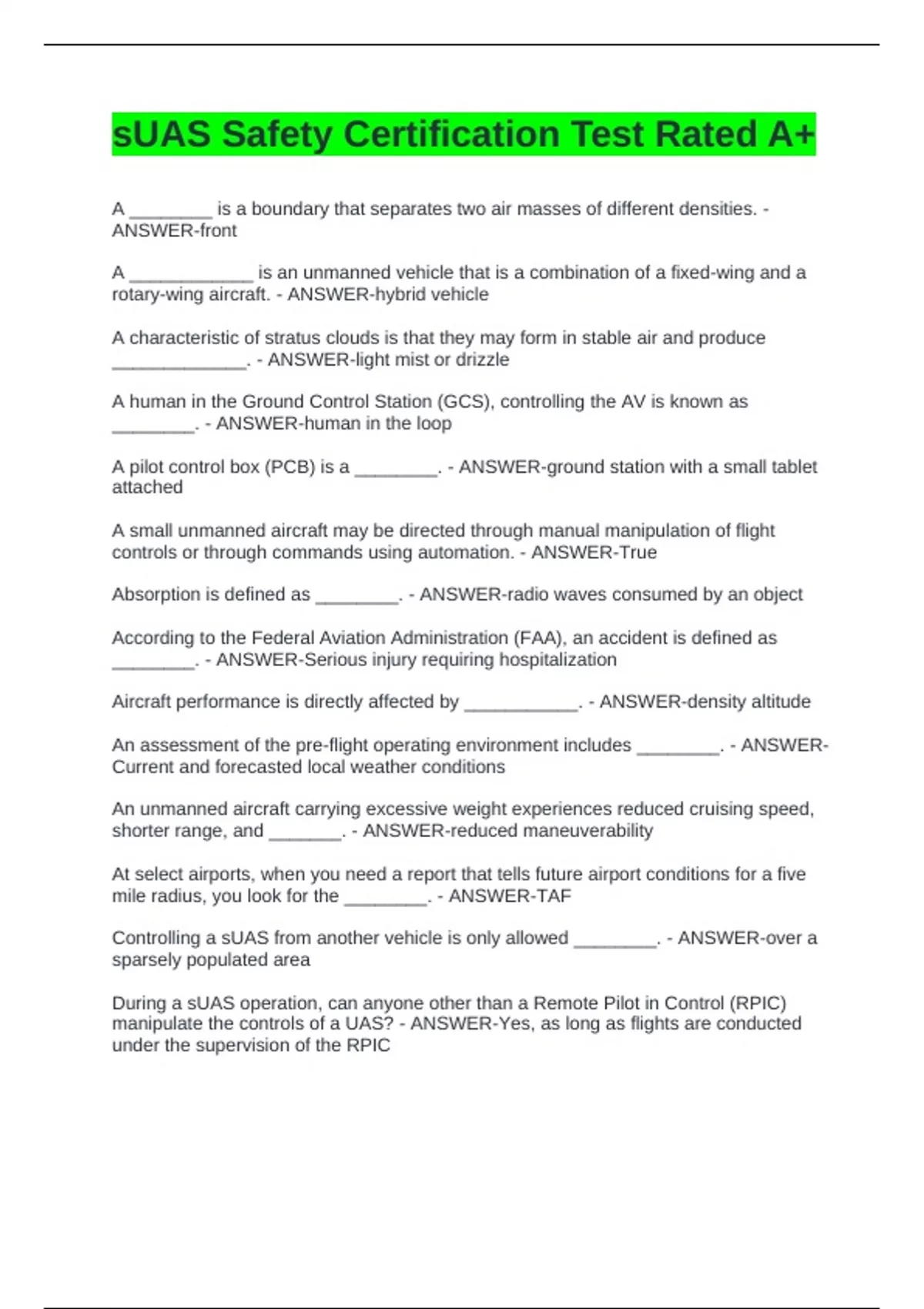 sUAS Safety Certification Test Rated A+

A ________ is a boundary that separates two air masses of different densities. - ANSWER-front

A ____________ is an unmanned vehicle that is a combination of a fixed-wing and a rotary-wing aircraft. - ANSWER-hybrid vehicle

A characteristic of stratus clouds is that they may form in stable air and produce _____________. - ANSWER-light mist or drizzle

A human in the Ground Control Station (GCS), controlling the AV is known as ________. - ANSWER-human in the loop

A pilot control box (PCB) is a ________. - ANSWER-ground station with a small tablet attached

A small unmanned aircraft may be directed through manual manipulation of flight controls or through commands using automation. - ANSWER-True

Absorption is defined as ________. - ANSWER-radio waves consumed by an object

According to the Federal Aviation Administration (FAA), an accident is defined as ________. - ANSWER-Serious injury requiring hospitalization

Aircraft performance is directly affected by ___________. - ANSWER-density altitude

An assessment of the pre-flight operating environment includes ________. - ANSWER-Current and forecasted local weather conditions

An unmanned aircraft carrying excessive weight experiences reduced cruising speed, shorter range, and _______. - ANSWER-reduced maneuverability

At select airports, when you need a report that tells future airport conditions for a five mile radius, you look for the ________. - ANSWER-TAF

Controlling a sUAS from another vehicle is only allowed ________. - ANSWER-over a sparsely populated area

During a sUAS operation, can anyone other than a Remote Pilot in Control (RPIC) manipulate the controls of a UAS? - ANSWER-Yes, as long as flights are conducted under the supervision of the RPIC